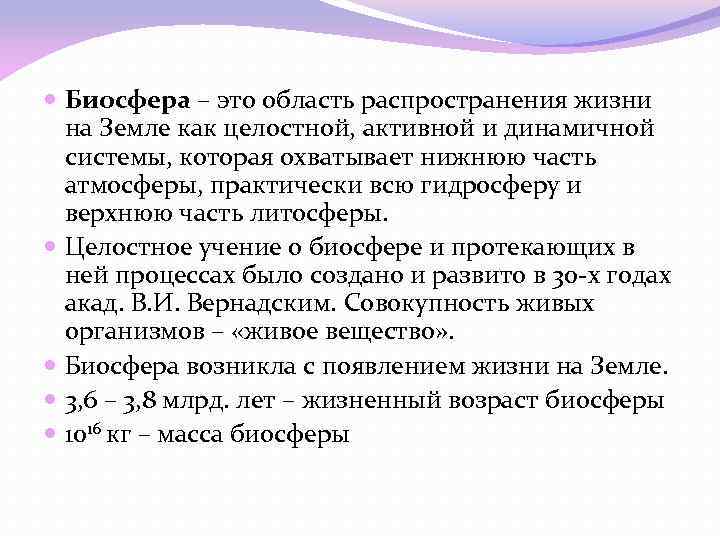 Биосфера – это область распространения жизни на Земле как целостной, активной и динамичной системы, которая охватывает нижнюю часть атмосферы, практически всю гидросферу и верхнюю часть литосферы.

Целостное учение о биосфере и протекающих в ней процессах было создано и развито в 30-х годах акад. В.И. Вернадским. Совокупность живых организмов – «живое вещество».

Биосфера возникла с появлением жизни на Земле.

3,6 – 3,8 млрд. лет – жизненный возраст биосферы

$10^{16}$ кг – масса биосферы